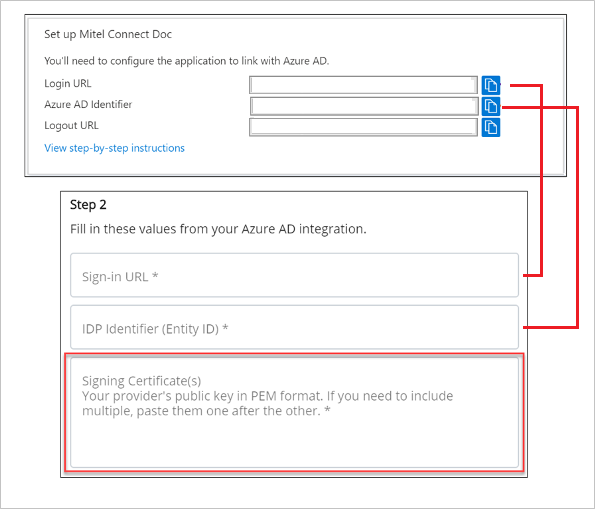 Set up Mitel Connect Doc

You'll need to configure the application to link with Azure AD.

Login URL

Azure AD Identifier

Logout URL

View step-by-step instructions

Step 2

Fill in these values from your Azure AD integration.

Sign-in URL *

IDP Identifier (Entity ID) *

Signing Certificate(s)
Your provider's public key in PEM format. If you need to include multiple, paste them one after the other. *